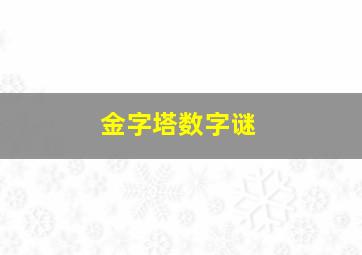 金字塔数字谜